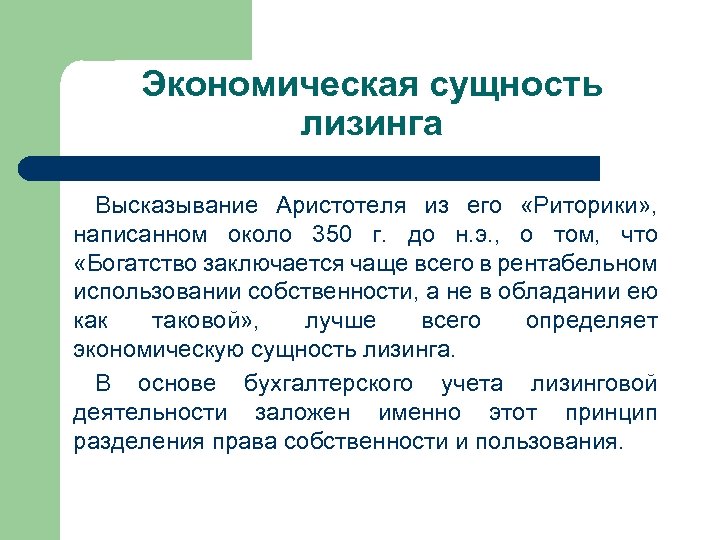 Экономическая сущность лизинга

Высказывание Аристотеля из его «Риторики», написанном около 350 г. до н.э., о том, что «Богатство заключается чаще всего в рентабельном использовании собственности, а не в обладании ею как таковой», лучше всего определяет экономическую сущность лизинга.

В основе бухгалтерского учета лизинговой деятельности заложен именно этот принцип разделения права собственности и пользования.